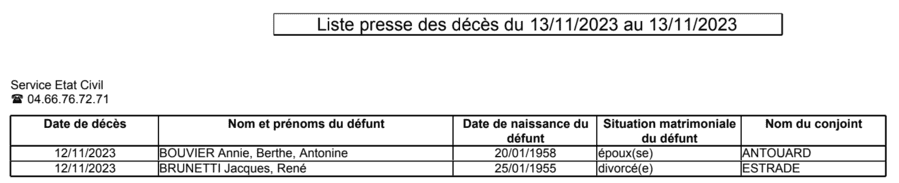 Liste presse des décès du 13/11/2023 au 13/11/2023

Service Etat Civil
☎ 04.66.76.72.71

| Date de décès | Nom et prénoms du défunt | Date de naissance du défunt | Situation matrimoniale du défunt | Nom du conjoint |
|---|---|---|---|---|
| 12/11/2023 | BOUVIER Annie, Berthe, Antonine | 20/01/1958 | époux(se) | ANTOUARD |
| 12/11/2023 | BRUNETTI Jacques, René | 25/01/1955 | divorcé(e) | ESTRADE |